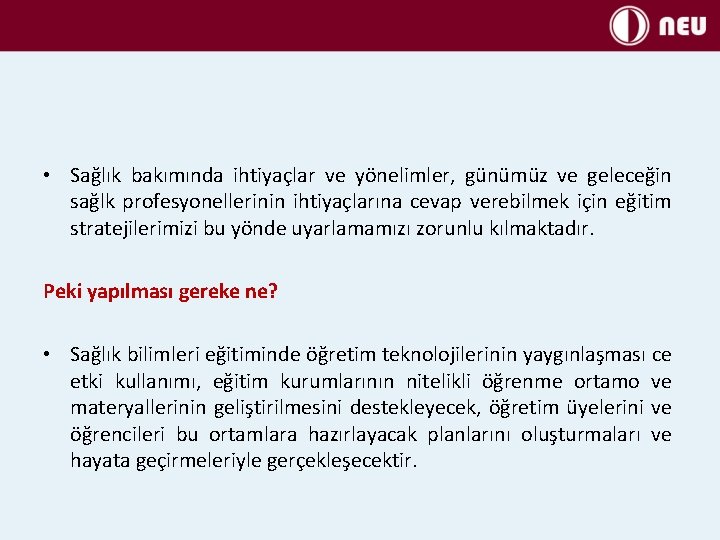 NEU

• Sağlık bakımında ihtiyaçlar ve yönelimler, günümüz ve geleceğin sağlk profesyonellerinin ihtiyaçlarına cevap verebilmek için eğitim stratejilerimizi bu yönde uyarlamamızı zorunlu kılmaktadır.

Peki yapılması gereke ne?

• Sağlık bilimleri eğitiminde öğretim teknolojilerinin yaygınlaşması ce etki kullanımı, eğitim kurumlarının nitelikli öğrenme ortamo ve materyallerinin geliştirilmesini destekleyecek, öğretim üyelerini ve öğrencileri bu ortamlara hazırlayacak planlarını oluşturmaları ve hayata geçirmeleriyle gerçekleşecektir.